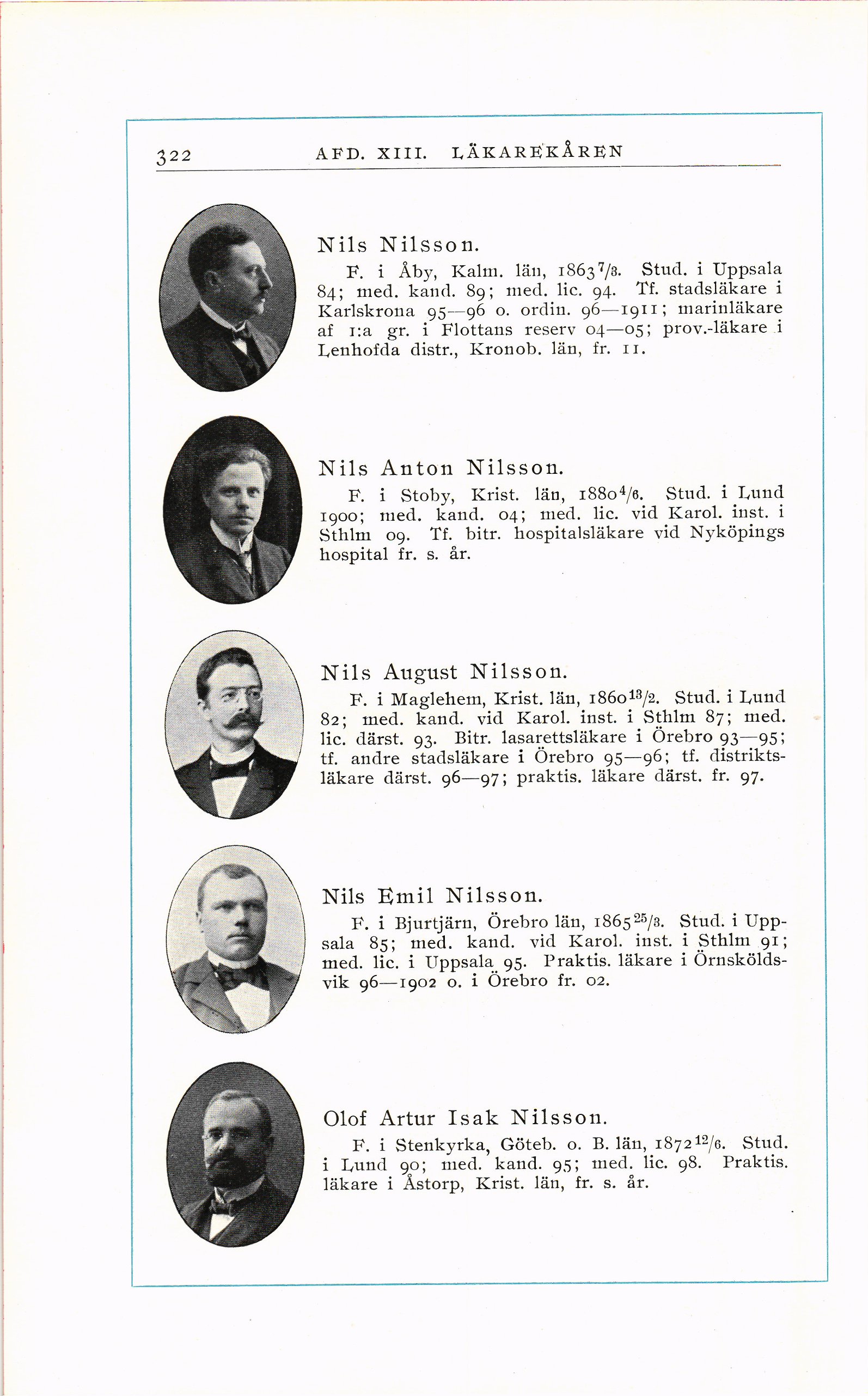 322 AFD. XIII. LÄKAREKÅREN

Nils Nilsson.

F. i Åby, Kalm. län, 1863 $^{7}/_{3}$. Stud. i Uppsala 84; med. kand. 89; med. lic. 94. Tf. stadsläkare i Karlskrona 95—96 o. ordin. 96—1911; marinläkare af 1:a gr. i Flottans reserv 04—05; prov.-läkare i Lenhofda distr., Kronob. län, fr. 11.

Nils Anton Nilsson.

F. i Stoby, Krist. län, 1880 $^{4}/_{6}$. Stud. i Lund 1900; med. kand. 04; med. lic. vid Karol. inst. i Sthlm 09. Tf. bitr. hospitalsläkare vid Nyköpings hospital fr. s. år.

Nils August Nilsson.

F. i Maglehem, Krist. län, 1860 $^{13}/_{2}$. Stud. i Lund 82; med. kand. vid Karol. inst. i Sthlm 87; med. lic. därst. 93. Bitr. lasarettsläkare i Örebro 93—95; tf. andre stadsläkare i Örebro 95—96; tf. distriktsläkare därst. 96—97; praktis. läkare därst. fr. 97.

Nils Emil Nilsson.

F. i Bjurtjärn, Örebro län, 1865 $^{25}/_{3}$. Stud. i Uppsala 85; med. kand. vid Karol. inst. i Sthlm 91; med. lic. i Uppsala 95. Praktis. läkare i Örnsköldsvik 96—1902 o. i Örebro fr. 02.

Olof Artur Isak Nilsson.

F. i Stenkyrka, Göteb. o. B. län, 1872 $^{12}/_{6}$. Stud. i Lund 90; med. kand. 95; med. lic. 98. Praktis. läkare i Åstorp, Krist. län, fr. s. år.